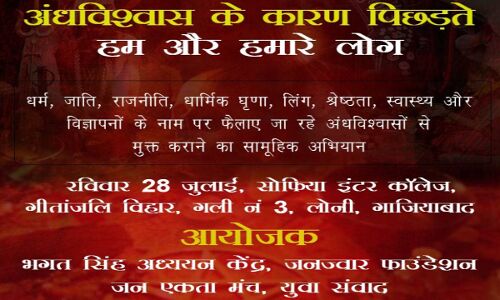 अंधविश्वास के कारण पिछड़ते
हम और हमारे लोग

धर्म, जाति, राजनीति, धार्मिक घृणा, लिंग, श्रेष्ठता, स्वास्थ्य और विज्ञापनों के नाम पर फैलाए जा रहे अंधविश्वासों से मुक्त कराने का सामूहिक अभियान

रविवार 28 जुलाई, सोफिया इंटर कॉलेज, गीतांजलि विहार, गली नं 3, लोनी, गाजियाबाद

आयोजक

भगत सिंह अध्ययन केंद्र, जनज्वार फाउंडेशन
जन एकता मंच, युवा संवाद